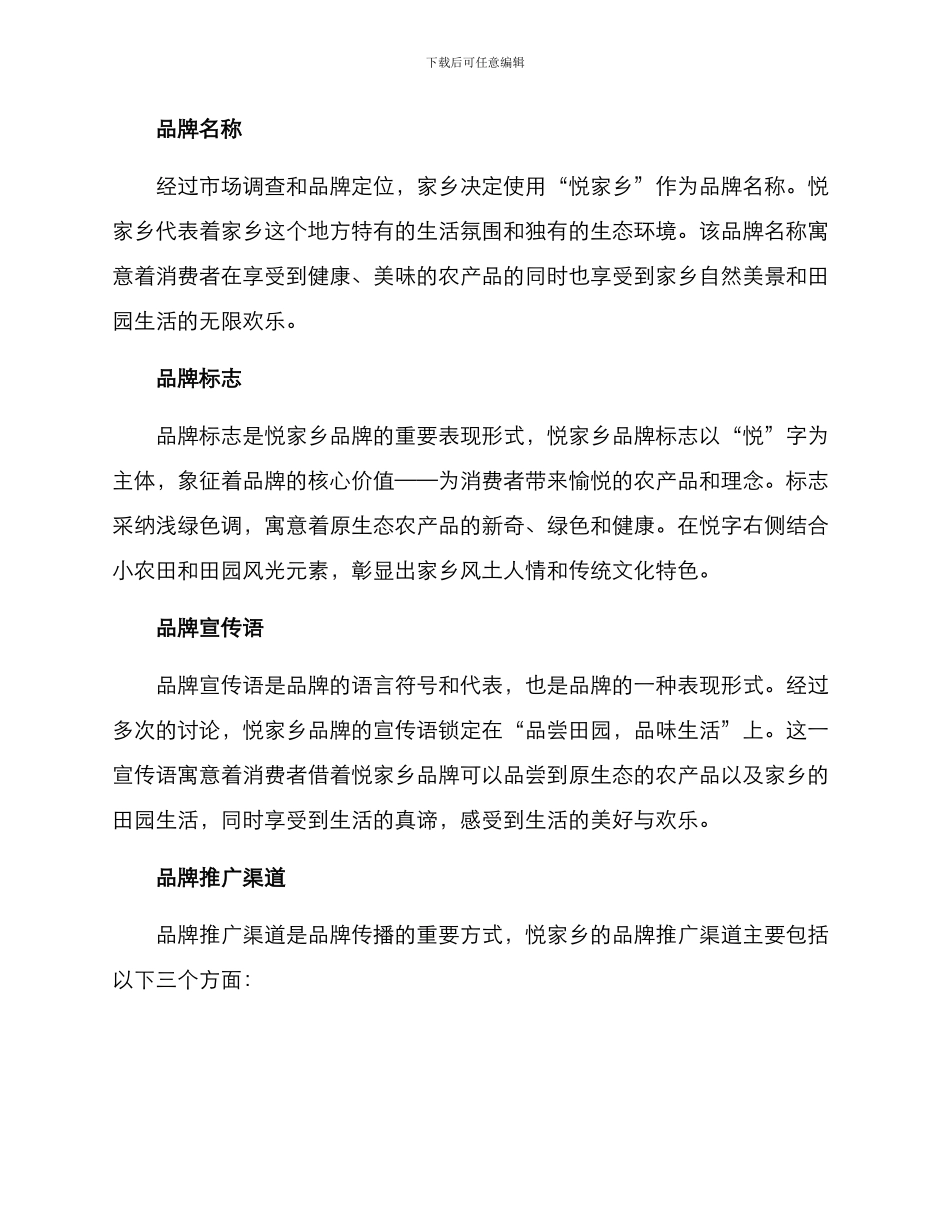 下载后可任意编辑

品牌名称

经过市场调查和品牌定位，家乡决定使用“悦家乡”作为品牌名称。悦家乡代表着家乡这个地方特有的生活氛围和独有的生态环境。该品牌名称寓意着消费者在享受到健康、美味的农产品的同时也享受到家乡自然美景和田园生活的无限欢乐。

品牌标志

品牌标志是悦家乡品牌的重要表现形式，悦家乡品牌标志以“悦”字为主体，象征着品牌的核心价值——为消费者带来愉悦的农产品和理念。标志采纳浅绿色调，寓意着原生态农产品的新奇、绿色和健康。在悦字右侧结合小农田和田园风光元素，彰显出家乡风土人情和传统文化特色。

品牌宣传语

品牌宣传语是品牌的语言符号和代表，也是品牌的一种表现形式。经过多次的讨论，悦家乡品牌的宣传语锁定在“品尝田园，品味生活”上。这一宣传语寓意着消费者借着悦家乡品牌可以品尝到原生态的农产品以及家乡的田园生活，同时享受到生活的真谛，感受到生活的美好与欢乐。

品牌推广渠道

品牌推广渠道是品牌传播的重要方式，悦家乡的品牌推广渠道主要包括以下三个方面：